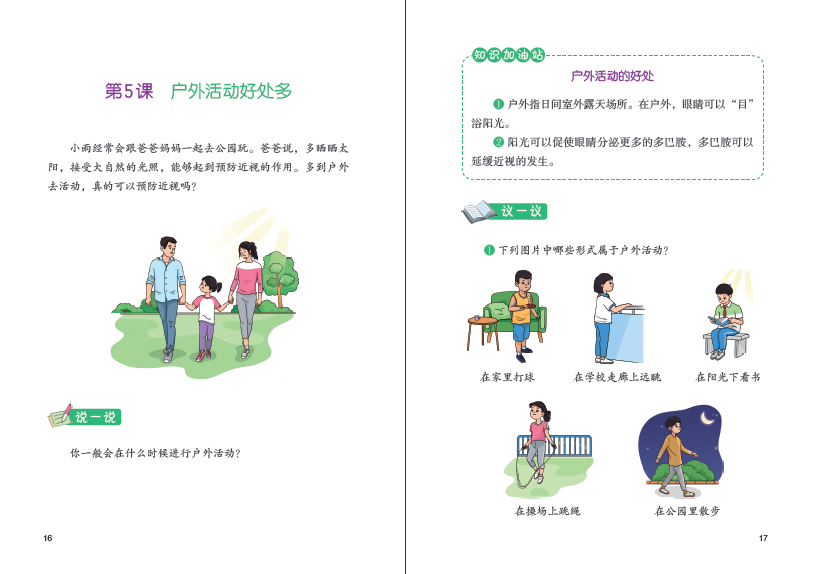 第5课 户外活动好处多

小雨经常会跟爸爸妈妈一起去公园玩。爸爸说，多晒晒太阳，接受大自然的光照，能够起到预防近视的作用。多到户外去活动，真的可以预防近视吗？

说一说

你一般会在什么时候进行户外活动？

16

知识加油站

户外活动的好处

❶ 户外指日间室外露天场所。在户外，眼睛可以“目”浴阳光。

❷ 阳光可以促使眼睛分泌更多的多巴胺，多巴胺可以延缓近视的发生。

议一议

❶ 下列图片中哪些形式属于户外活动？

在家里打球 在学校走廊上远眺 在阳光下看书

在操场上跳绳 在公园里散步

17